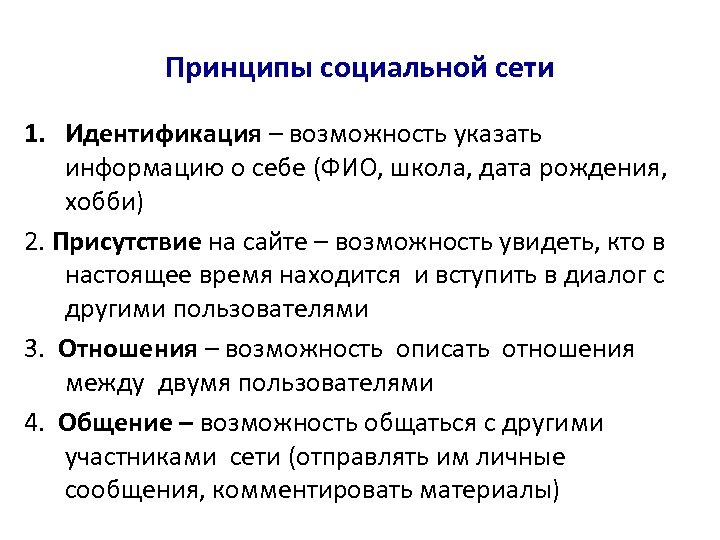 Принципы социальной сети

1. Идентификация – возможность указать информацию о себе (ФИО, школа, дата рождения, хобби)

2. Присутствие на сайте – возможность увидеть, кто в настоящее время находится и вступить в диалог с другими пользователями

3. Отношения – возможность описать отношения между двумя пользователями

4. Общение – возможность общаться с другими участниками сети (отправлять им личные сообщения, комментировать материалы)